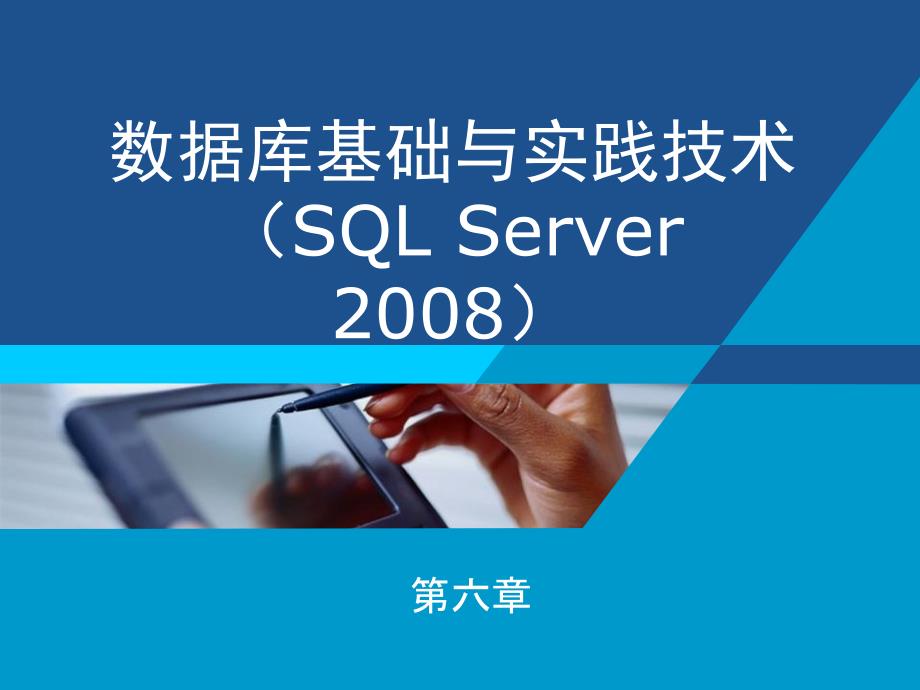 数据库基础与实践技术（SQL Server 2008）

第六章